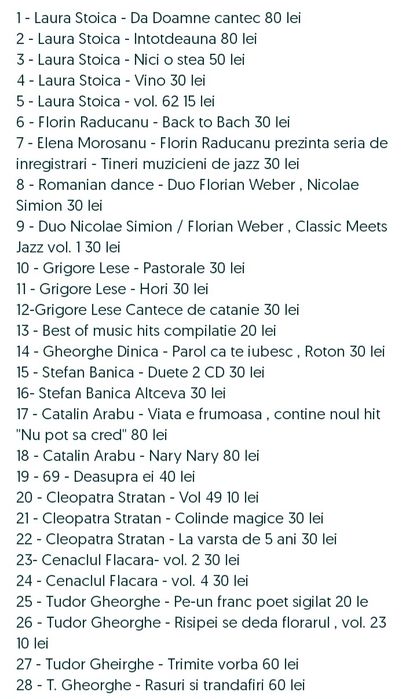 1 - Laura Stoica - Da Doamne cantec 80 lei
2 - Laura Stoica - Intotdeauna 80 lei
3 - Laura Stoica - Nici o stea 50 lei
4 - Laura Stoica - Vino 30 lei
5 - Laura Stoica - vol. 62 15 lei
6 - Florin Raducanu - Back to Bach 30 lei
7 - Elena Morosanu - Florin Raducanu prezinta seria de inregistrari - Tineri muzicieni de jazz 30 lei
8 - Romanian dance - Duo Florian Weber , Nicolae Simion 30 lei
9 - Duo Nicolae Simion / Florian Weber , Classic Meets Jazz vol. 1 30 lei
10 - Grigore Lese - Pastorale 30 lei
11 - Grigore Lese - Hori 30 lei
12-Grigore Lese Cantece de catanie 30 lei
13 - Best of music hits compilatie 20 lei
14 - Gheorghe Dinica - Parol ca te iubesc , Roton 30 lei
15 - Stefan Banica - Duete 2 CD 30 lei
16- Stefan Banica Altceva 30 lei
17 - Catalin Arabu - Viata e frumoasa , contine noul hit "Nu pot sa cred" 80 lei
18 - Catalin Arabu - Nary Nary 80 lei
19 - 69 - Deasupra ei 40 lei
20 - Cleopatra Stratan - Vol 49 10 lei
21 - Cleopatra Stratan - Colinde magice 30 lei
22 - Cleopatra Stratan - La varsta de 5 ani 30 lei
23- Cenaclul Flacara- vol. 2 30 lei
24 - Cenaclul Flacara - vol. 4 30 lei
25 - Tudor Gheorghe - Pe-un franc poet sigilat 20 le
26 - Tudor Gheorghe - Risipei se deda florarul , vol. 23 10 lei
27 - Tudor Gheirghe - Trimite vorba 60 lei
28 - T. Gheorghe - Rasuri si trandafiri 60 lei